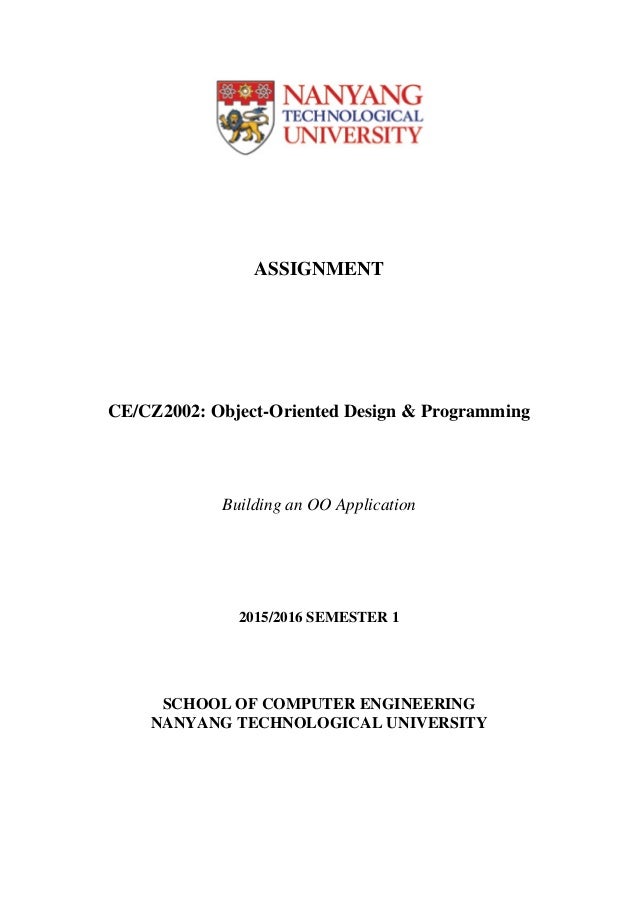 NANYANG
TECHNOLOGICAL
UNIVERSITY

ASSIGNMENT

CE/CZ2002: Object-Oriented Design & Programming

Building an OO Application

2015/2016 SEMESTER 1

SCHOOL OF COMPUTER ENGINEERING
NANYANG TECHNOLOGICAL UNIVERSITY